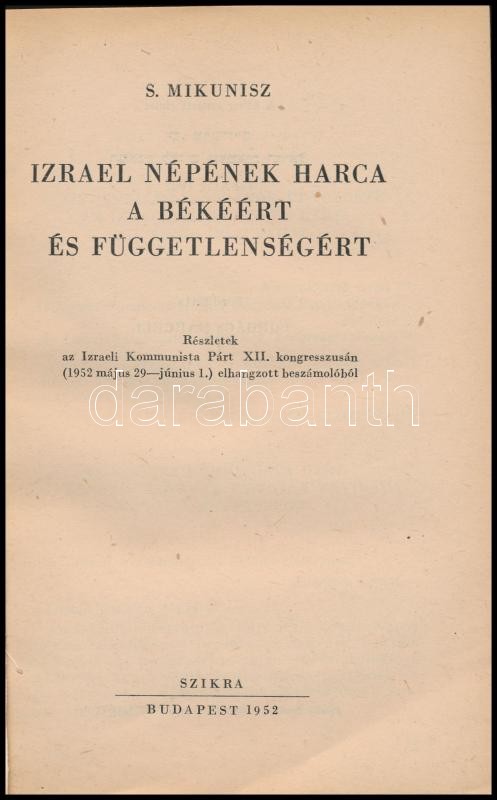 S. MIKUNISZ

IZRAEL NÉPÉNEK HARCA
A BÉKÉÉRT
ÉS FÜGGETLENSÉGÉRT

Részletek
az Izraeli Kommunista Párt XII. kongresszusán
(1952 május 29—június 1.) elhangzott beszámolóból

SZIKRA

BUDAPEST 1952

darabanth